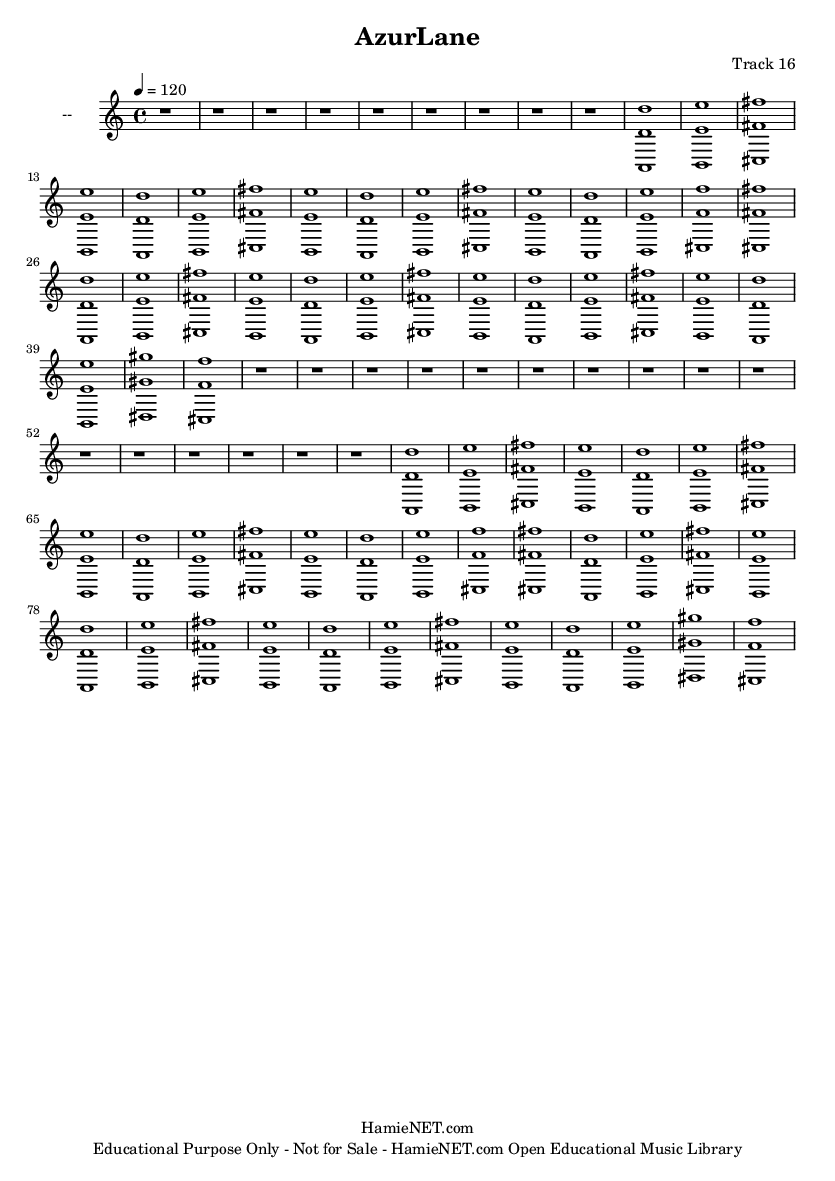 AzurLane

Track 16

--

♩ = 120

13

26

39

52

65

78

HamieNET.com
Educational Purpose Only - Not for Sale - HamieNET.com Open Educational Music Library